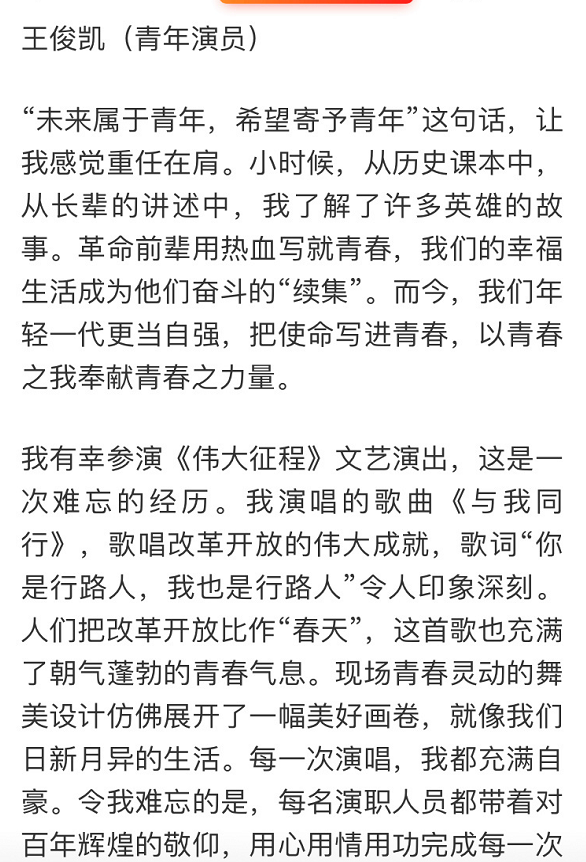 王俊凯（青年演员）

“未来属于青年，希望寄予青年”这句话，让我感觉重任在肩。小时候，从历史课本中，从长辈的讲述中，我了解了许多英雄的故事。革命前辈用热血写就青春，我们的幸福生活成为他们奋斗的“续集”。而今，我们年轻一代更当自强，把使命写进青春，以青春之我奉献青春之力量。

我有幸参演《伟大征程》文艺演出，这是一次难忘的经历。我演唱的歌曲《与我同行》，歌唱改革开放的伟大成就，歌词“你是行路人，我也是行路人”令人印象深刻。人们把改革开放比作“春天”，这首歌也充满了朝气蓬勃的青春气息。现场青春灵动的舞美设计仿佛展开了一幅美好画卷，就像我们日新月异的生活。每一次演唱，我都充满自豪。令我难忘的是，每名演职人员都带着对百年辉煌的敬仰，用心用情用功完成每一次